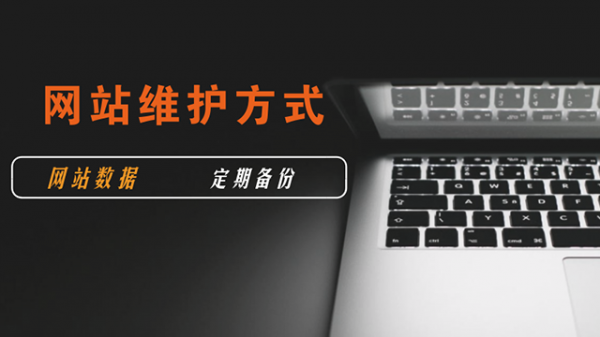 网站维护方式

网站数据　定期备份